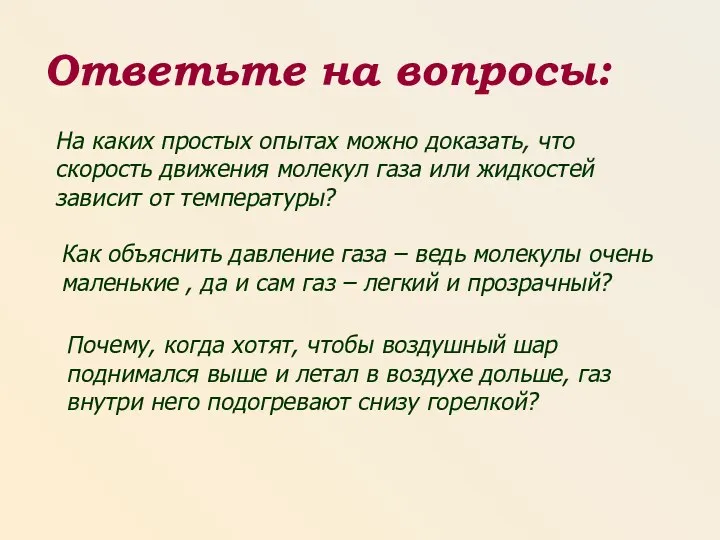 Ответьте на вопросы:

На каких простых опытах можно доказать, что скорость движения молекул газа или жидкостей зависит от температуры?

Как объяснить давление газа – ведь молекулы очень маленькие , да и сам газ – легкий и прозрачный?

Почему, когда хотят, чтобы воздушный шар поднимался выше и летал в воздухе дольше, газ внутри него подогревают снизу горелкой?